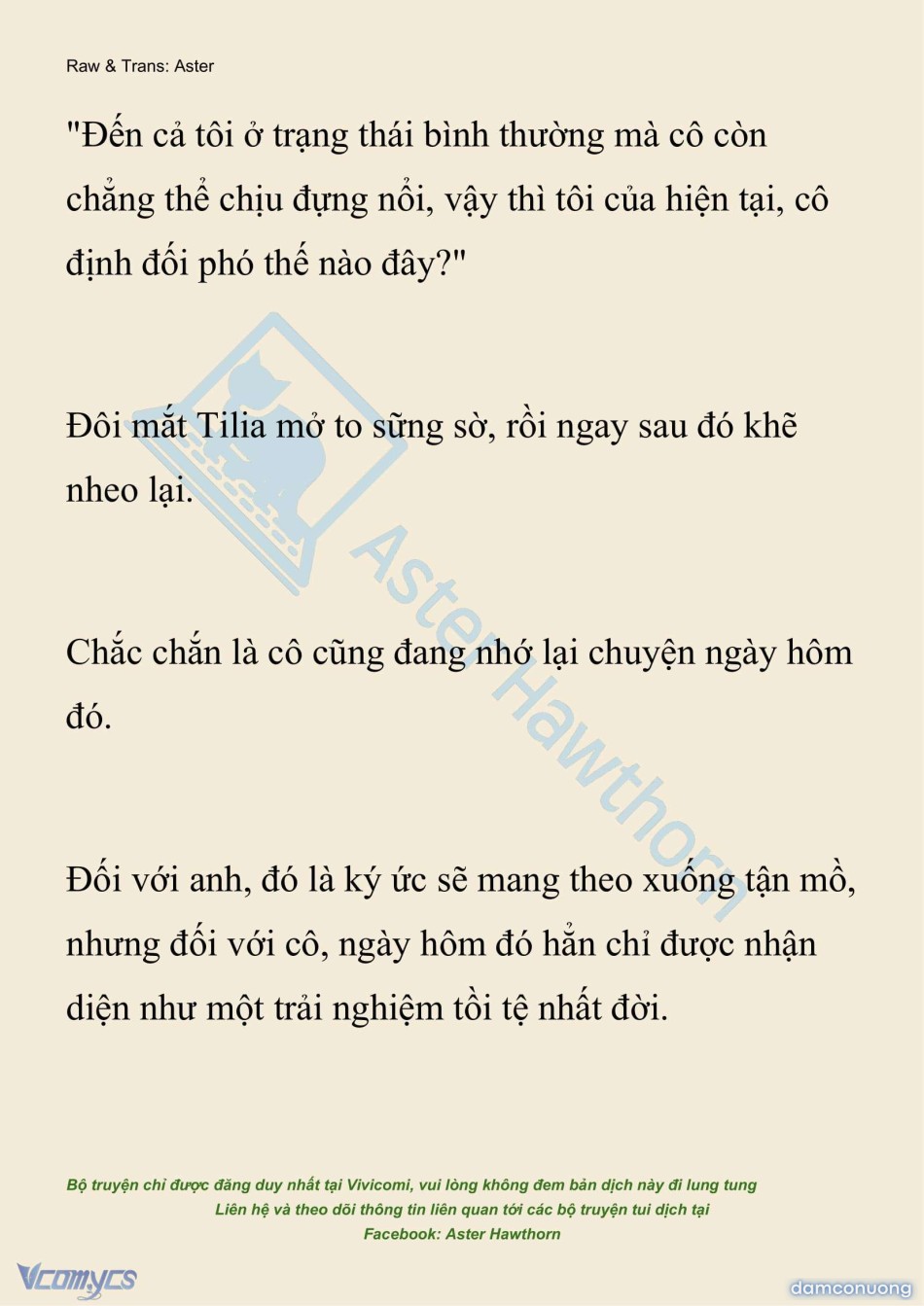 Raw & Trans: Aster

"Đến cả tôi ở trạng thái bình thường mà cô còn chẳng thể chịu đựng nổi, vậy thì tôi của hiện tại, cô định đối phó thế nào đây?"

Đôi mắt Tilia mở to sững sờ, rồi ngay sau đó khẽ nheo lại.

Chắc chắn là cô cũng đang nhớ lại chuyện ngày hôm đó.

Đối với anh, đó là ký ức sẽ mang theo xuống tận mồ, nhưng đối với cô, ngày hôm đó hẳn chỉ được nhận diện như một trải nghiệm tồi tệ nhất đời.

Aster Hawthorn

Bộ truyện chỉ được đăng duy nhất tại Vivicomi, vui lòng không đem bản dịch này đi lung tung
Liên hệ và theo dõi thông tin liên quan tới các bộ truyện tui dịch tại
Facebook: Aster Hawthorn

Vcomycs

damconuong